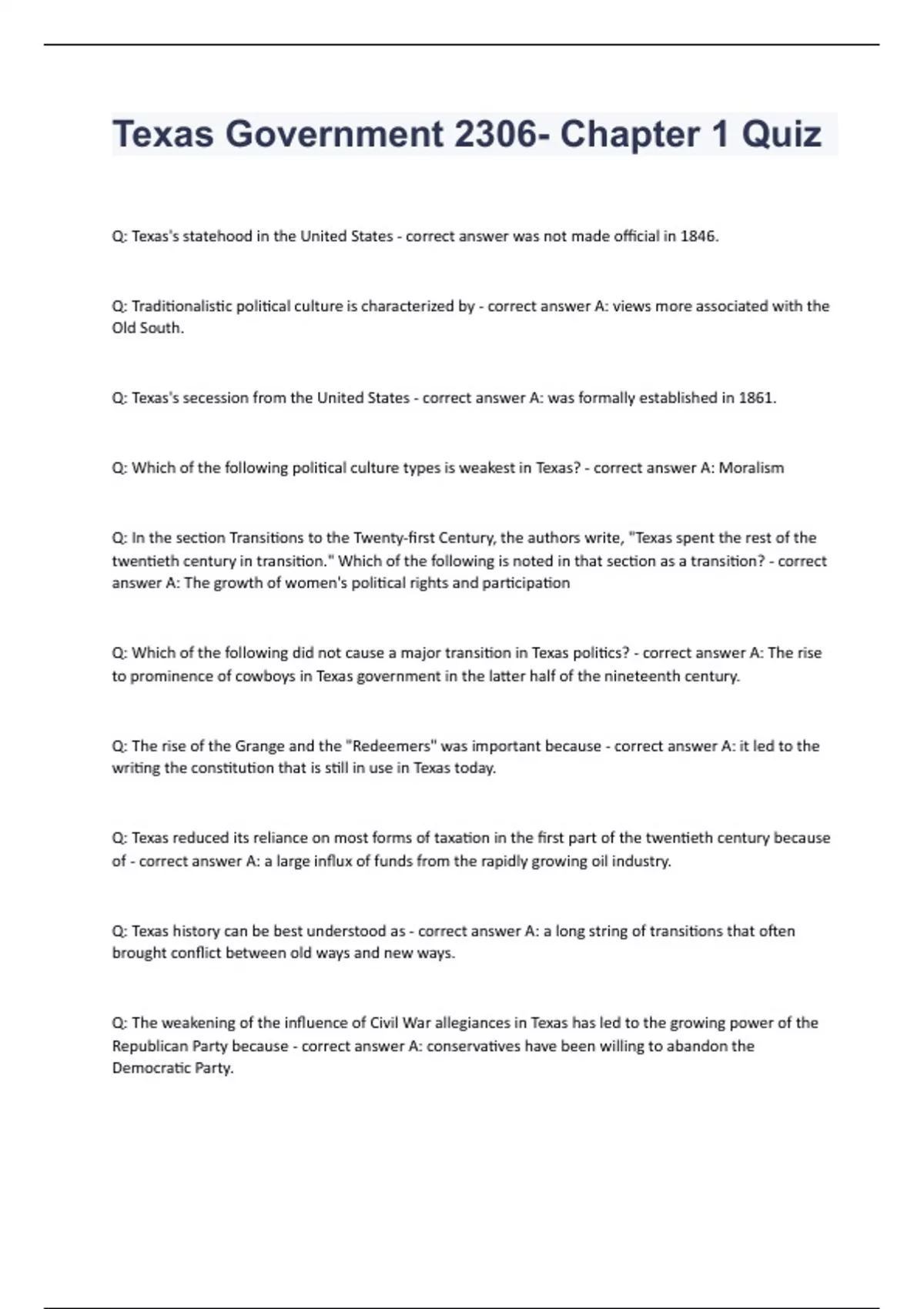 Texas Government 2306- Chapter 1 Quiz

Q: Texas's statehood in the United States - correct answer was not made official in 1846.

Q: Traditionalistic political culture is characterized by - correct answer A: views more associated with the Old South.

Q: Texas's secession from the United States - correct answer A: was formally established in 1861.

Q: Which of the following political culture types is weakest in Texas? - correct answer A: Moralism

Q: In the section Transitions to the Twenty-first Century, the authors write, "Texas spent the rest of the twentieth century in transition." Which of the following is noted in that section as a transition? - correct answer A: The growth of women's political rights and participation

Q: Which of the following did not cause a major transition in Texas politics? - correct answer A: The rise to prominence of cowboys in Texas government in the latter half of the nineteenth century.

Q: The rise of the Grange and the "Redeemers" was important because - correct answer A: it led to the writing the constitution that is still in use in Texas today.

Q: Texas reduced its reliance on most forms of taxation in the first part of the twentieth century because of - correct answer A: a large influx of funds from the rapidly growing oil industry.

Q: Texas history can be best understood as - correct answer A: a long string of transitions that often brought conflict between old ways and new ways.

Q: The weakening of the influence of Civil War allegiances in Texas has led to the growing power of the Republican Party because - correct answer A: conservatives have been willing to abandon the Democratic Party.